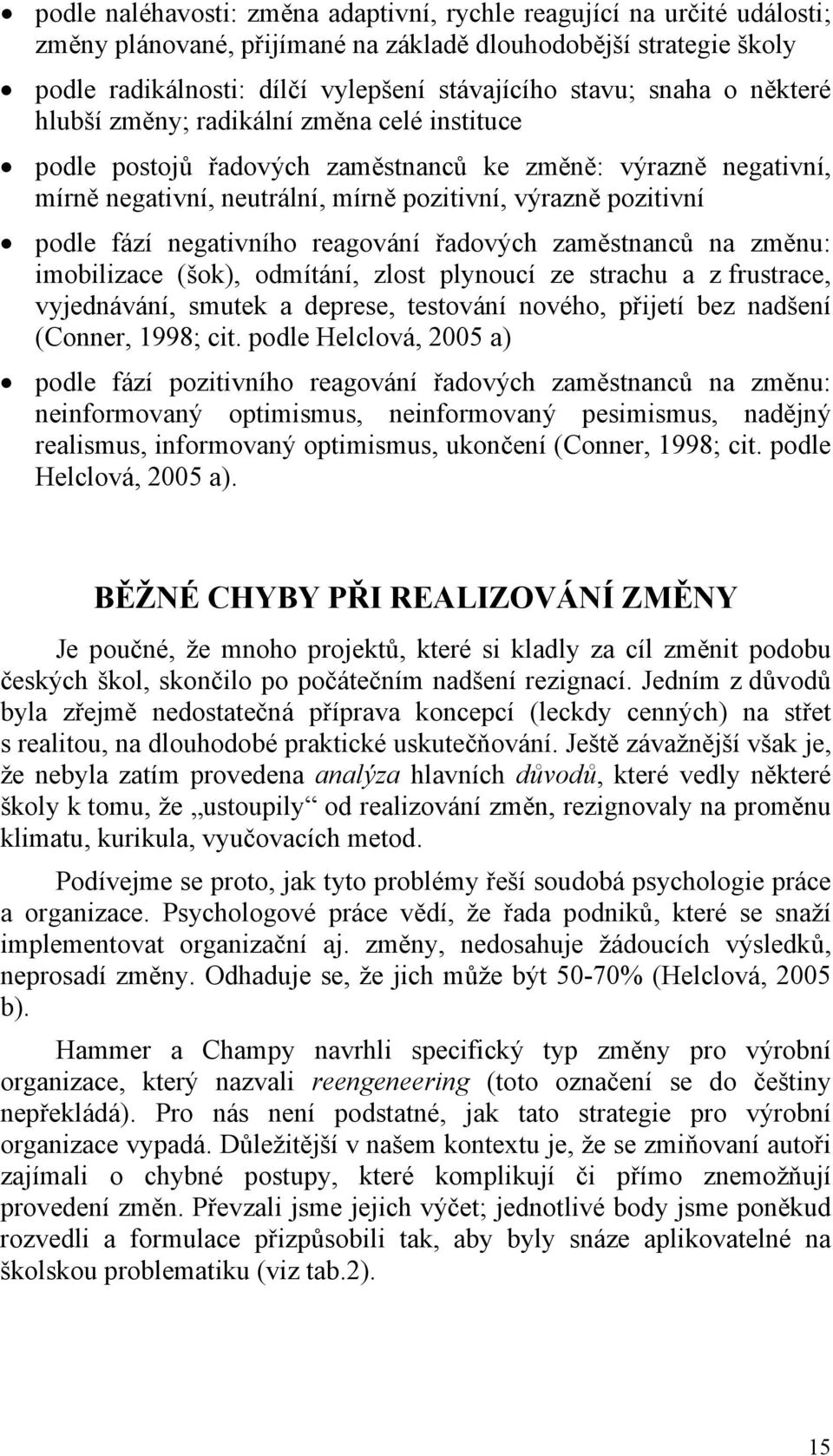 • podle naléhavosti: změna adaptivní, rychle reagující na určité události; změny plánované, přijímané na základě dlouhodobější strategie školy

• podle radikálnosti: dílčí vylepšení stávajícího stavu; snaha o některé hlubší změny; radikální změna celé instituce

• podle postojů řadových zaměstnanců ke změně: výrazně negativní, mírně negativní, neutrální, mírně pozitivní, výrazně pozitivní

• podle fází negativního reagování řadových zaměstnanců na změnu: imobilizace (šok), odmítání, zlost plynoucí ze strachu a z frustrace, vyjednávání, smutek a deprese, testování nového, přijetí bez nadšení (Conner, 1998; cit. podle Helclová, 2005 a)

• podle fází pozitivního reagování řadových zaměstnanců na změnu: neinformovaný optimismus, neinformovaný pesimismus, nadějný realismus, informovaný optimismus, ukončení (Conner, 1998; cit. podle Helclová, 2005 a).

BĚŽNÉ CHYBY PŘI REALIZOVÁNÍ ZMĚNY

Je poučné, že mnoho projektů, které si kladly za cíl změnit podobu českých škol, skončilo po počátečním nadšení rezignací. Jedním z důvodů byla zřejmě nedostatečná příprava koncepcí (leckdy cenných) na střet s realitou, na dlouhodobé praktické uskutečňování. Ještě závažnější však je, že nebyla zatím provedena analýza hlavních důvodů, které vedly některé školy k tomu, že „ustoupily“ od realizování změn, rezignovaly na proměnu klimatu, kurikula, vyučovacích metod.

Podívejme se proto, jak tyto problémy řeší soudobá psychologie práce a organizace. Psychologové práce vědí, že řada podniků, které se snaží implementovat organizační aj. změny, nedosahuje žádoucích výsledků, neprosadí změny. Odhaduje se, že jich může být 50-70% (Helclová, 2005 b).

Hammer a Champy navrhli specifický typ změny pro výrobní organizace, který nazvali reengeneering (toto označení se do češtiny nepřekládá). Pro nás není podstatné, jak tato strategie pro výrobní organizace vypadá. Důležitější v našem kontextu je, že se zmiňovaní autoři zajímali o chybné postupy, které komplikují či přímo znemožňují provedení změn. Převzali jsme jejich výčet; jednotlivé body jsme poněkud rozvedli a formulace přizpůsobili tak, aby byly snáze aplikovatelné na školskou problematiku (viz tab.2).

15